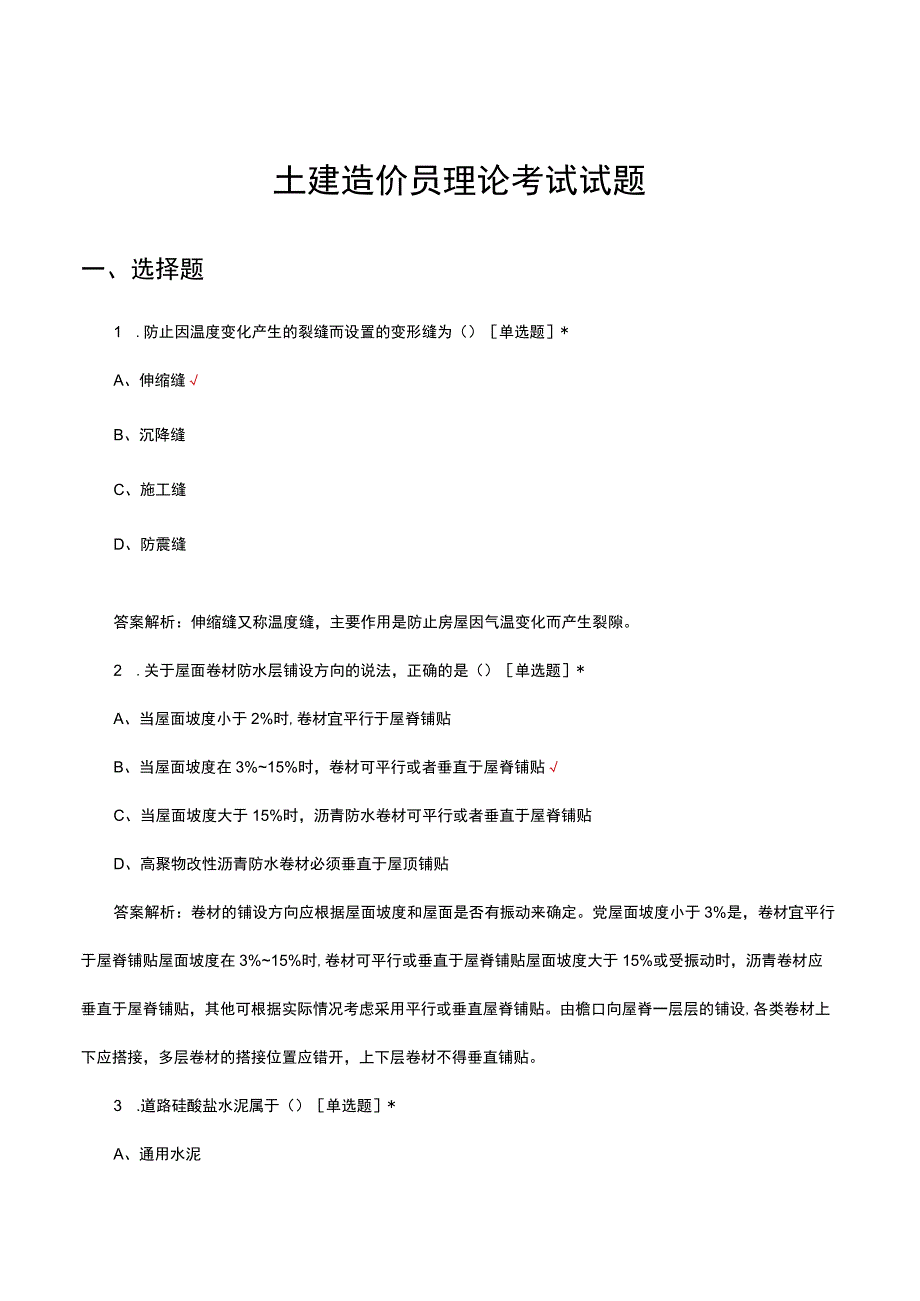 土建造价员理论考试试题

一、选择题

1　.防止因温度变化产生的裂缝而设置的变形缝为（）［单选题］*

A、伸缩缝√

B、沉降缝

C、施工缝

D、防震缝

答案解析：伸缩缝又称温度缝，主要作用是防止房屋因气温变化而产生裂隙。

2　.关于屋面卷材防水层铺设方向的说法，正确的是（）［单选题］*

A、当屋面坡度小于2%时,卷材宜平行于屋脊铺贴

B、当屋面坡度在3%~15%时，卷材可平行或者垂直于屋脊铺贴√

C、当屋面坡度大于15%时，沥青防水卷材可平行或者垂直于屋脊铺贴

D、高聚物改性沥青防水卷材必须垂直于屋顶铺贴

答案解析：卷材的铺设方向应根据屋面坡度和屋面是否有振动来确定。党屋面坡度小于3%是，卷材宜平行于屋脊铺贴屋面坡度在3%~15%时,卷材可平行或垂直于屋脊铺贴屋面坡度大于15%或受振动时，沥青卷材应垂直于屋脊铺贴，其他可根据实际情况考虑采用平行或垂直屋脊铺贴。由檐口向屋脊一层层的铺设,各类卷材上下应搭接，多层卷材的搭接位置应错开，上下层卷材不得垂直铺贴。

3　.道路硅酸盐水泥属于（）［单选题］*

A、通用水泥